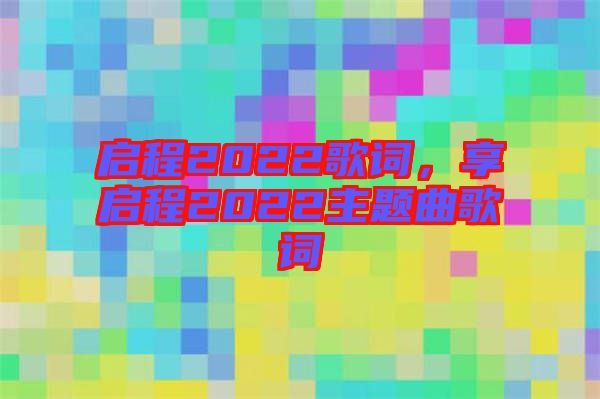 启程2022歌词，享启程2022主题曲歌词